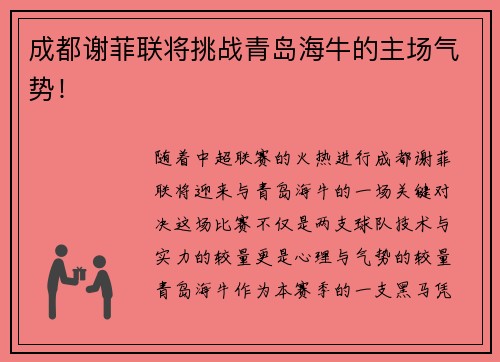 成都谢菲联将挑战青岛海牛的主场气势！

随着中超联赛的火热进行成都谢菲联将迎来与青岛海牛的一场关键对决这场比赛不仅是两支球队技术与实力的较量更是心理与气势的较量青岛海牛作为本赛季的一支黑马凭